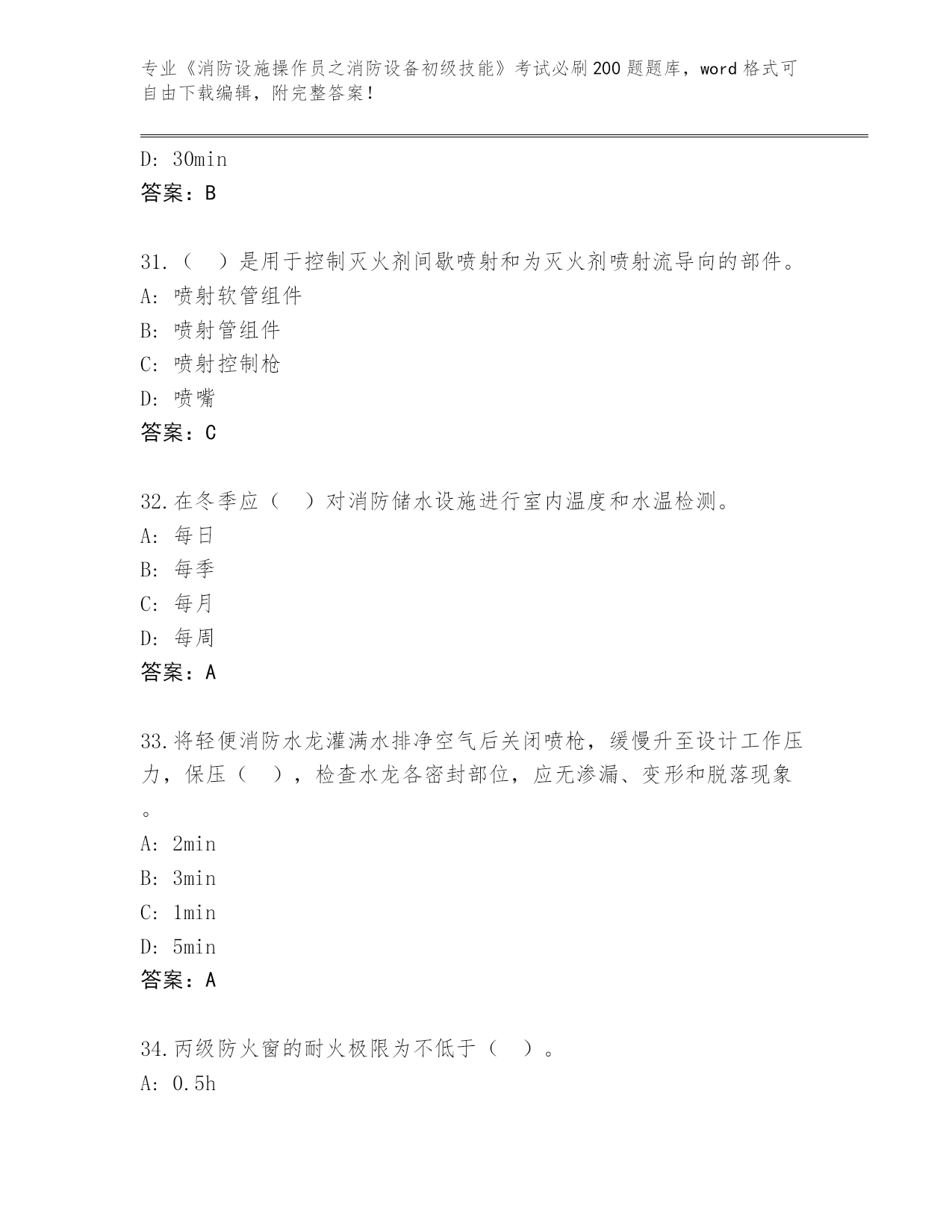 专业《消防设施操作员之消防设备初级技能》考试必刷200题题库，word格式可自由下载编辑，附完整答案！

D: 30min
答案：B

31.（　）是用于控制灭火剂间歇喷射和为灭火剂喷射流导向的部件。
A: 喷射软管组件
B: 喷射管组件
C: 喷射控制枪
D: 喷嘴
答案：C

32.在冬季应（　）对消防储水设施进行室内温度和水温检测。
A: 每日
B: 每季
C: 每月
D: 每周
答案：A

33.将轻便消防水龙灌满水排净空气后关闭喷枪，缓慢升至设计工作压力，保压（　），检查水龙各密封部位，应无渗漏、变形和脱落现象。
A: 2min
B: 3min
C: 1min
D: 5min
答案：A

34.丙级防火窗的耐火极限为不低于（　）。
A: 0.5h